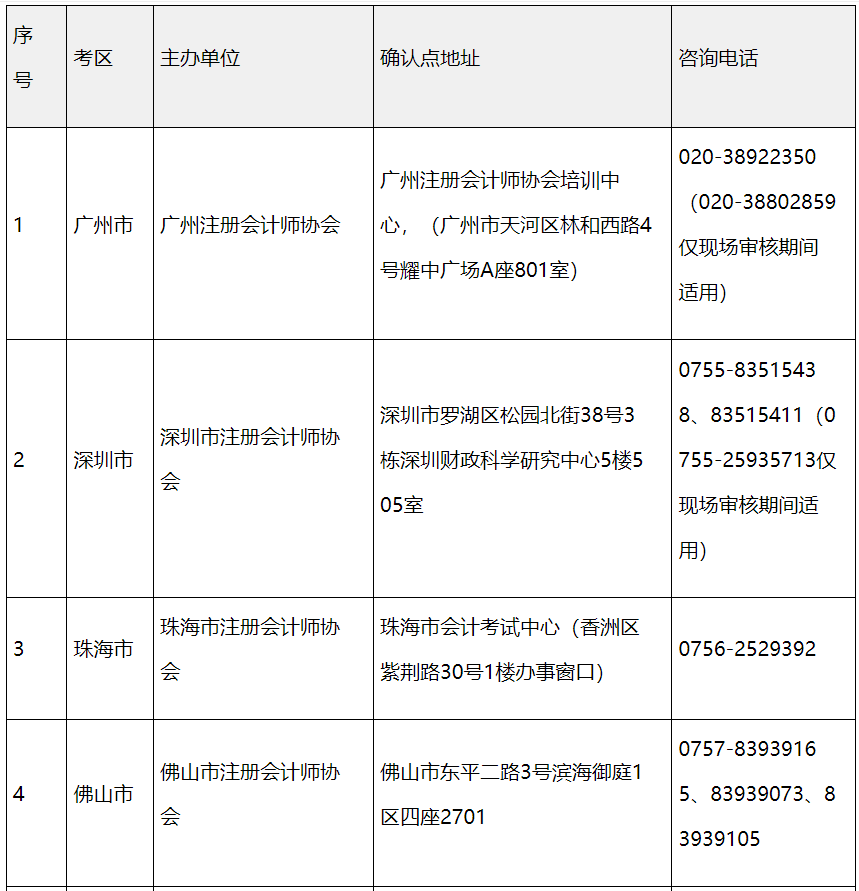 | 序号 | 考区 | 主办单位 | 确认点地址 | 咨询电话 |
|---|---|---|---|---|
| 1 | 广州市 | 广州注册会计师协会 | 广州注册会计师协会培训中心，（广州市天河区林和西路4号耀中广场A座801室） | 020-38922350（020-38802859仅现场审核期间适用） |
| 2 | 深圳市 | 深圳市注册会计师协会 | 深圳市罗湖区松园北街38号3栋深圳财政科学研究中心5楼505室 | 0755-83515438、83515411（0755-25935713仅现场审核期间适用） |
| 3 | 珠海市 | 珠海市注册会计师协会 | 珠海市会计考试中心（香洲区紫荆路30号1楼办事窗口） | 0756-2529392 |
| 4 | 佛山市 | 佛山市注册会计师协会 | 佛山市东平二路3号滨海御庭1区四座2701 | 0757-83939165、83939073、83939105 |